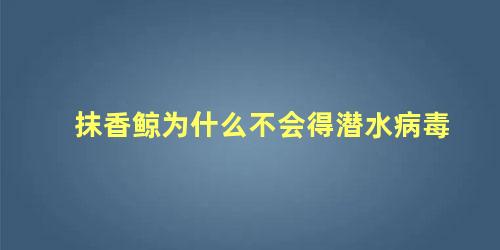 抹香鲸为什么不会得潜水病毒